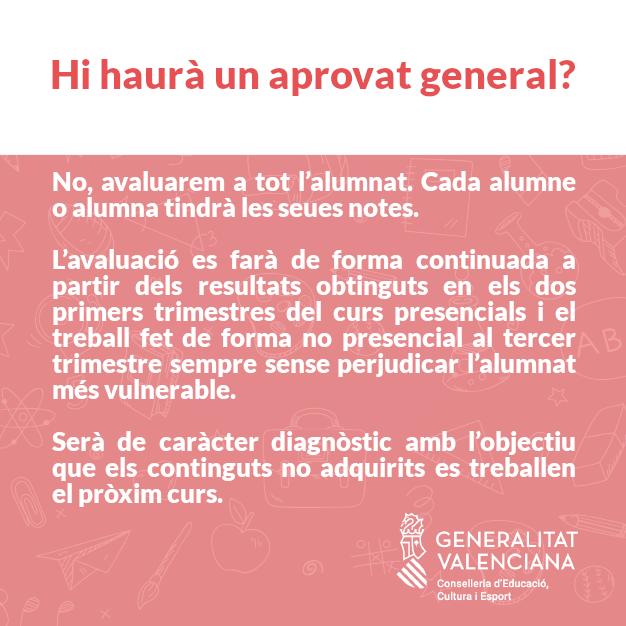 Hi haurà un aprovat general?

No, avaluarem a tot l'alumnat. Cada alumne o alumna tindrà les seues notes.

L'avaluació es farà de forma continuada a partir dels resultats obtinguts en els dos primers trimestres del curs presencials i el treball fet de forma no presencial al tercer trimestre sempre sense perjudicar l'alumnat més vulnerable.

Serà de caràcter diagnòstic amb l'objectiu que els continguts no adquirits es treballen el pròxim curs.

GENERALITAT VALENCIANA
Conselleria d'Educació, Cultura i Esport